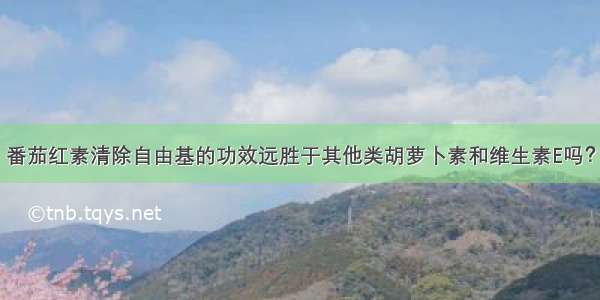 番茄红素清除自由基的功效远胜于其他类胡萝卜素和维生素E吗?

©tnb.tqys.net